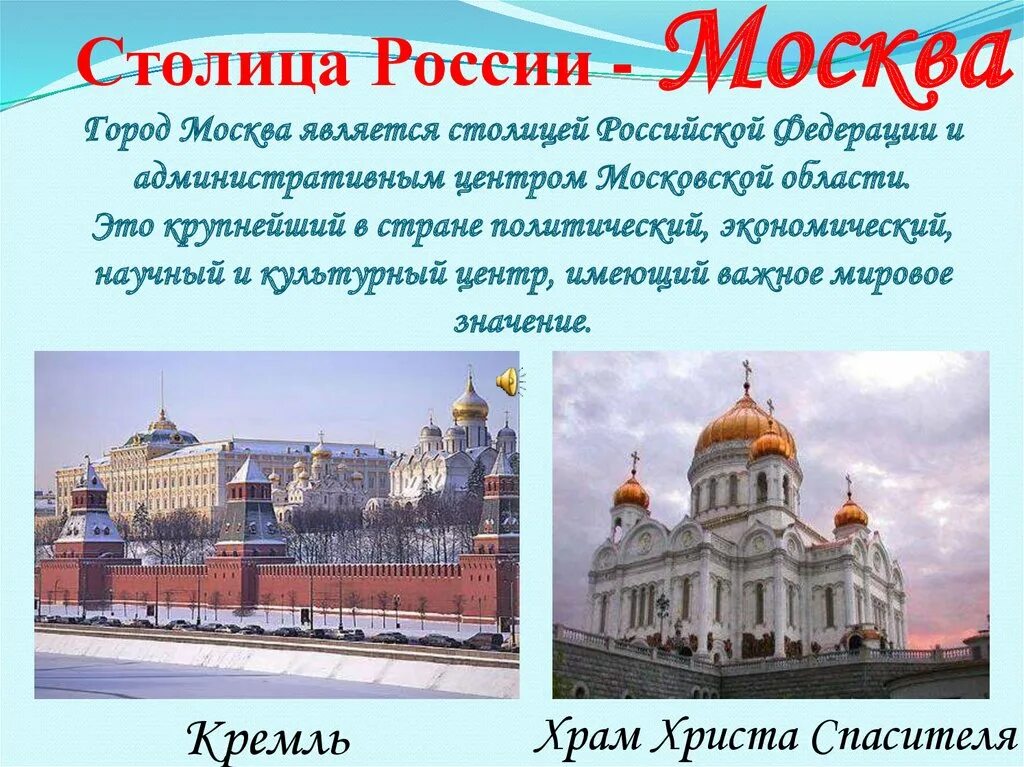 Столица России - Москва

Город Москва является столицей Российской Федерации и административным центром Московской области. Это крупнейший в стране политический, экономический, научный и культурный центр, имеющий важное мировое значение.

Кремль

Храм Христа Спасителя